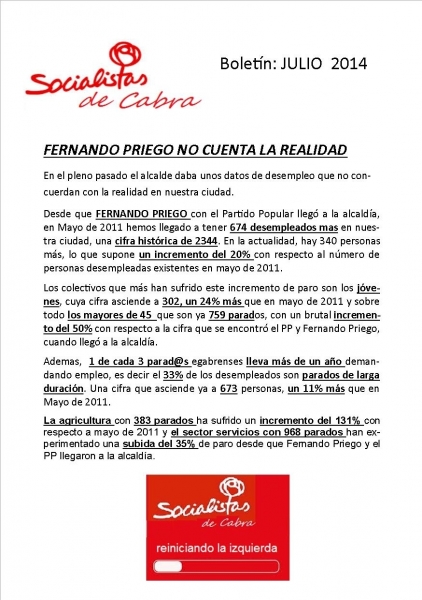 Socialistas de Cabra

Boletín: JULIO 2014

FERNANDO PRIEGO NO CUENTA LA REALIDAD

En el pleno pasado el alcalde daba unos datos de desempleo que no concuerdan con la realidad en nuestra ciudad.

Desde que FERNANDO PRIEGO con el Partido Popular llegó a la alcaldía, en Mayo de 2011 hemos llegado a tener 674 desempleados mas en nuestra ciudad, una cifra histórica de 2344. En la actualidad, hay 340 personas más, lo que supone un incremento del 20% con respecto al número de personas desempleadas existentes en mayo de 2011.

Los colectivos que más han sufrido este incremento de paro son los jóvenes, cuya cifra asciende a 302, un 24% más que en mayo de 2011 y sobre todo los mayores de 45 que son ya 759 parados, con un brutal incremento del 50% con respecto a la cifra que se encontró el PP y Fernando Priego, cuando llegó a la alcaldía.

Ademas, 1 de cada 3 parad@s egabrenses lleva más de un año demandando empleo, es decir el 33% de los desempleados son parados de larga duración. Una cifra que asciende ya a 673 personas, un 11% más que en Mayo de 2011.

La agricultura con 383 parados ha sufrido un incremento del 131% con respecto a mayo de 2011 y el sector servicios con 968 parados han experimentado una subida del 35% de paro desde que Fernando Priego y el PP llegaron a la alcaldía.

Socialistas de Cabra

reiniciando la izquierda